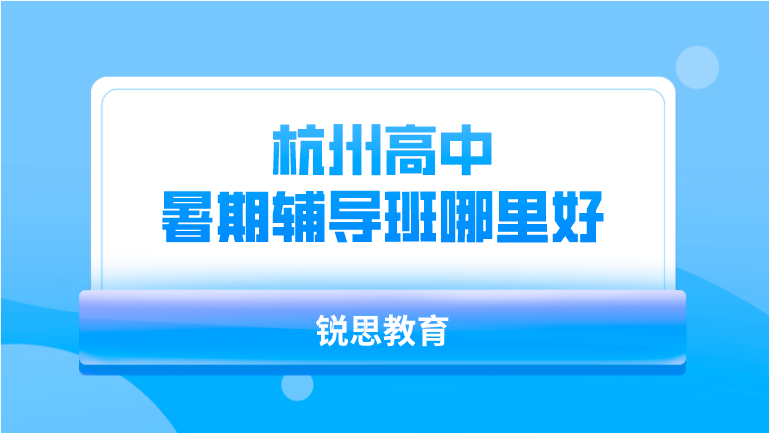 杭州高中
暑期辅导班哪里好

锐思教育